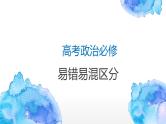 高考政治必修

易错易混区分